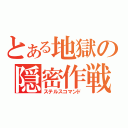 とある地獄の
隠密作戦
ステルスコマンド